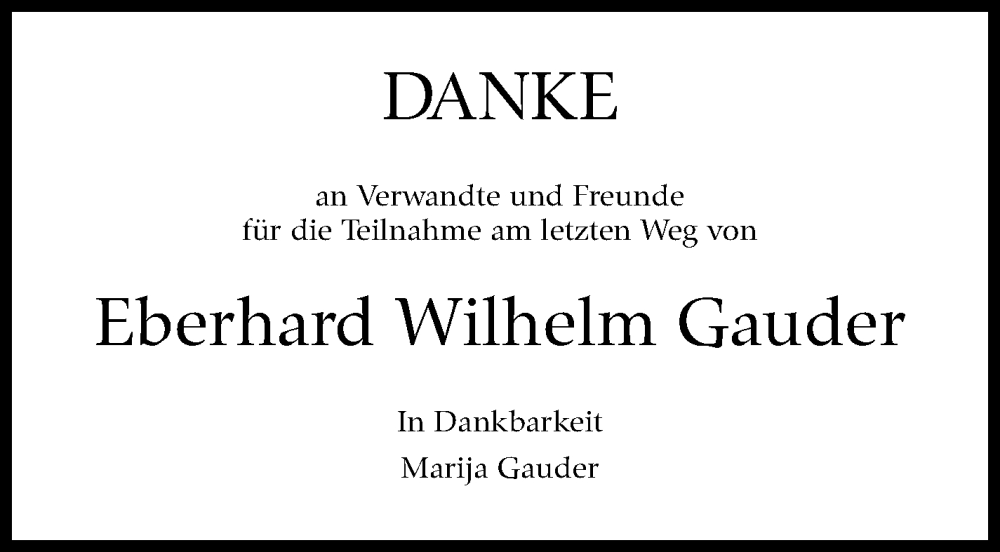 DANKE

an Verwandte und Freunde
für die Teilnahme am letzten Weg von

Eberhard Wilhelm Gauder

In Dankbarkeit

Marija Gauder